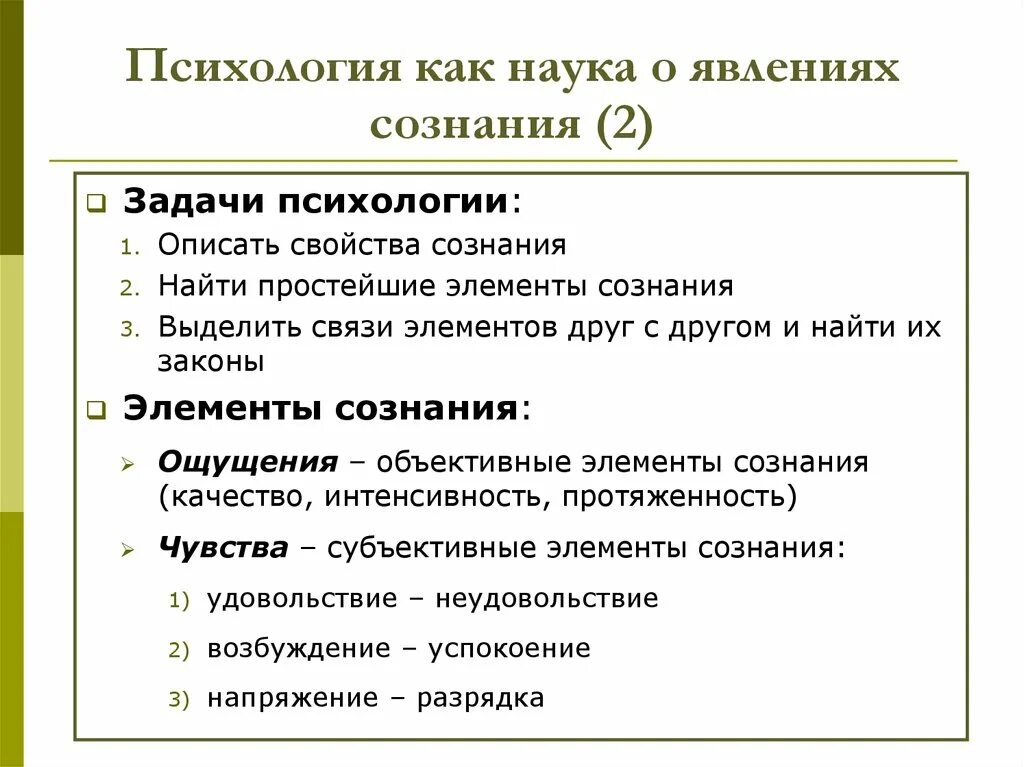 Психология как наука о явлениях сознания (2)

Задачи психологии:
1. Описать свойства сознания
2. Найти простейшие элементы сознания
3. Выделить связи элементов друг с другом и найти их законы

Элементы сознания:
Ощущения – объективные элементы сознания (качество, интенсивность, протяженность)
Чувства – субъективные элементы сознания:
1) удовольствие – неудовольствие
2) возбуждение – успокоение
3) напряжение – разрядка